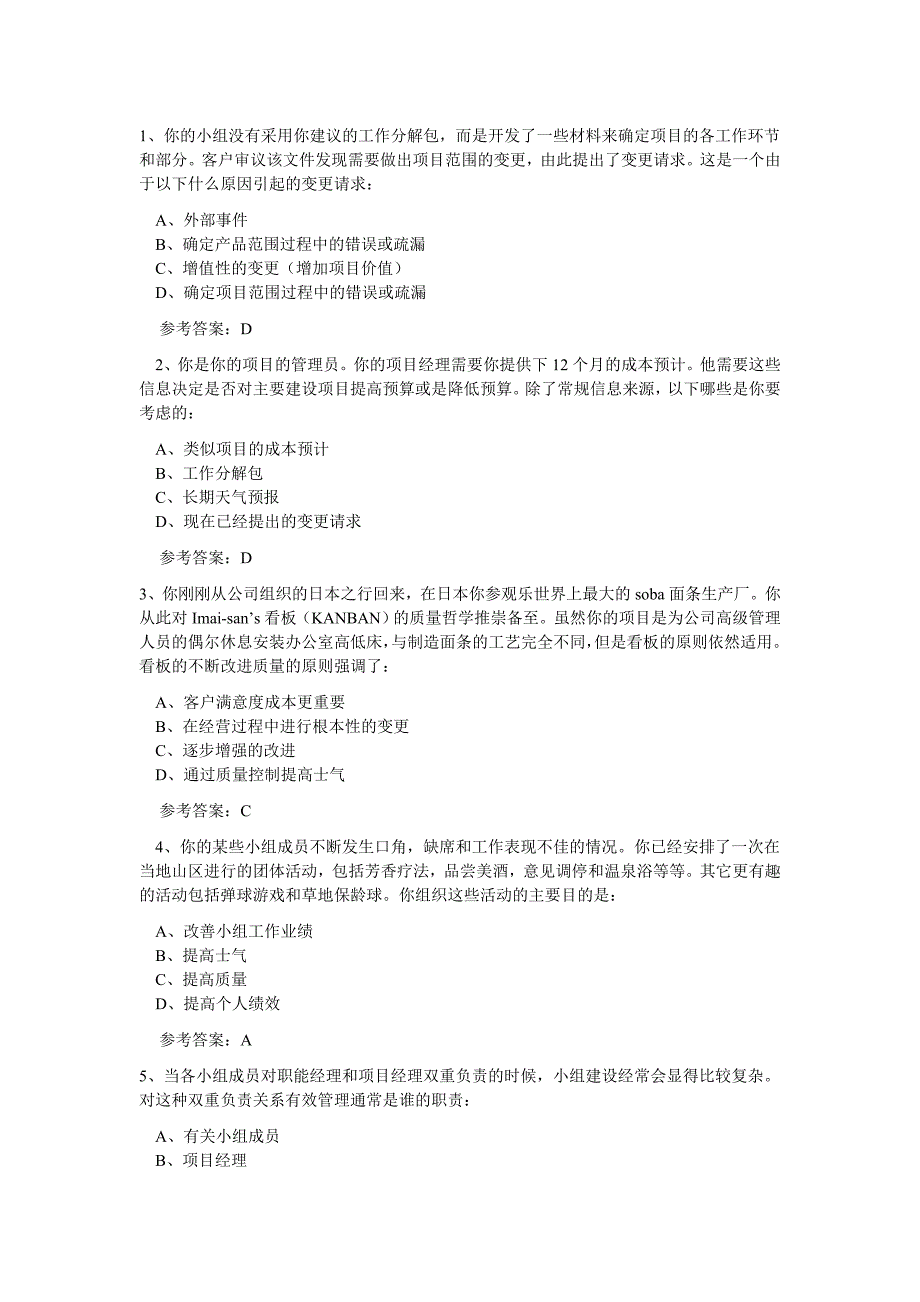 1、你的小组没有采用你建议的工作分解包，而是开发了一些材料来确定项目的各工作环节和部分。客户审议该文件发现需要做出项目范围的变更，由此提出了变更请求。这是一个由于以下什么原因引起的变更请求：

A、外部事件
B、确定产品范围过程中的错误或疏漏
C、增值性的变更（增加项目价值）
D、确定项目范围过程中的错误或疏漏

参考答案：D

2、你是你的项目的管理员。你的项目经理需要你提供下 12 个月的成本预计。他需要这些信息决定是否对主要建设项目提高预算或是降低预算。除了常规信息来源，以下哪些是你要考虑的：

A、类似项目的成本预计
B、工作分解包
C、长期天气预报
D、现在已经提出的变更请求

参考答案：D

3、你刚刚从公司组织的日本之行回来，在日本你参观乐世界上最大的 soba 面条生产厂。你从此对 Imai-san’s 看板（KANBAN）的质量哲学推崇备至。虽然你的项目是为公司高级管理人员的偶尔休息安装办公室高低床，与制造面条的工艺完全不同，但是看板的原则依然适用。看板的不断改进质量的原则强调了：

A、客户满意度成本更重要
B、在经营过程中进行根本性的变更
C、逐步增强的改进
D、通过质量控制提高士气

参考答案：C

4、你的某些小组成员不断发生口角，缺席和工作表现不佳的情况。你已经安排了一次在当地山区进行的团体活动，包括芳香疗法，品尝美酒，意见调停和温泉浴等等。其它更有趣的活动包括弹球游戏和草地保龄球。你组织这些活动的主要目的是：

A、改善小组工作业绩
B、提高士气
C、提高质量
D、提高个人绩效

参考答案：A

5、当各小组成员对职能经理和项目经理双重负责的时候，小组建设经常会显得比较复杂。对这种双重负责关系有效管理通常是谁的职责：

A、有关小组成员
B、项目经理